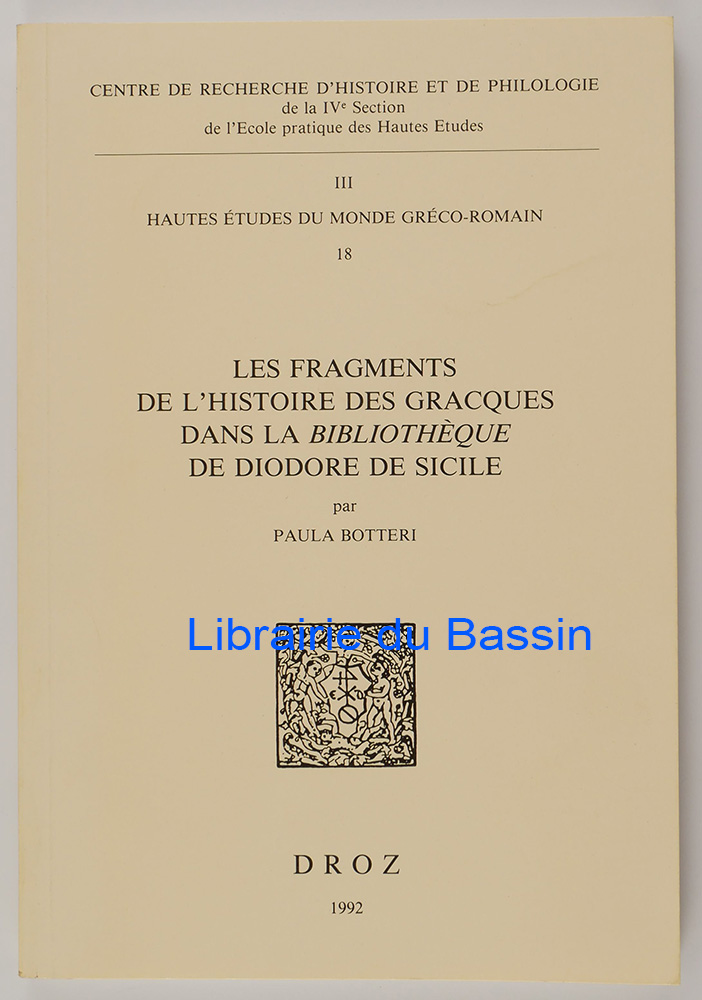 CENTRE DE RECHERCHE D'HISTOIRE ET DE PHILOLOGIE
de la IVe Section
de l'Ecole pratique des Hautes Etudes

III

HAUTES ÉTUDES DU MONDE GRÉCO-ROMAIN

18

LES FRAGMENTS
DE L'HISTOIRE DES GRACQUES
DANS LA BIBLIOTHÈQUE
DE DIODORE DE SICILE

par

PAULA BOTTERI

DROZ

1992

Librairie du Bassin